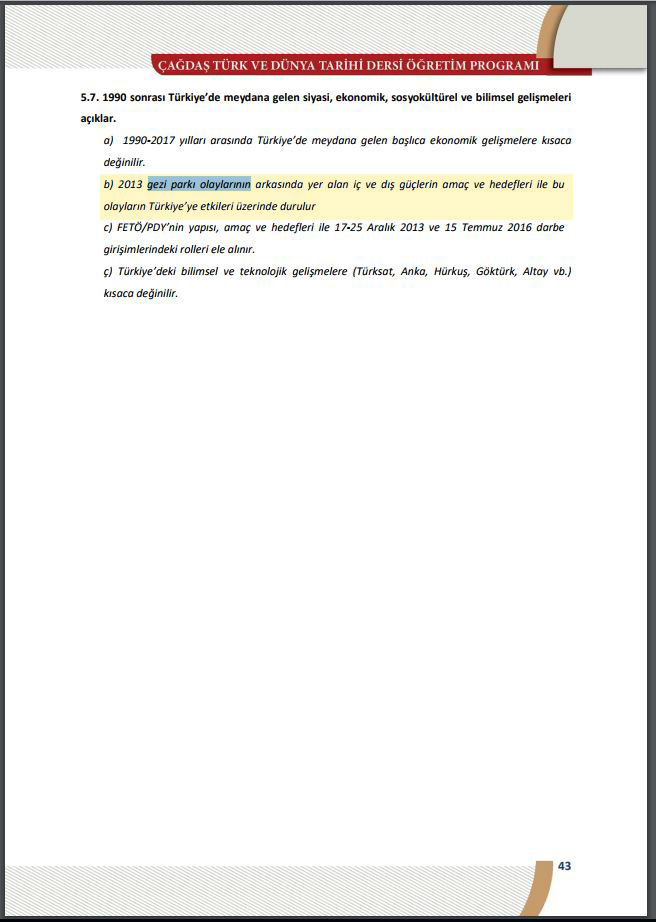 ÇAĞDAŞ TÜRK VE DÜNYA TARİHİ DERSİ ÖĞRETİM PROGRAMI

5.7. 1990 sonrası Türkiye'de meydana gelen siyasi, ekonomik, sosyokültürel ve bilimsel gelişmeleri açıklar.

a) 1990-2017 yılları arasında Türkiye'de meydana gelen başlıca ekonomik gelişmelere kısaca değinilir.

b) 2013 gezi parkı olaylarının arkasında yer alan iç ve dış güçlerin amaç ve hedefleri ile bu olayların Türkiye'ye etkileri üzerinde durulur

c) FETÖ/PDY'nin yapısı, amaç ve hedefleri ile 17-25 Aralık 2013 ve 15 Temmuz 2016 darbe girişimlerindeki rolleri ele alınır.

ç) Türkiye'deki bilimsel ve teknolojik gelişmelere (Türksat, Anka, Hürkuş, Göktürk, Altay vb.) kısaca değinilir.

43